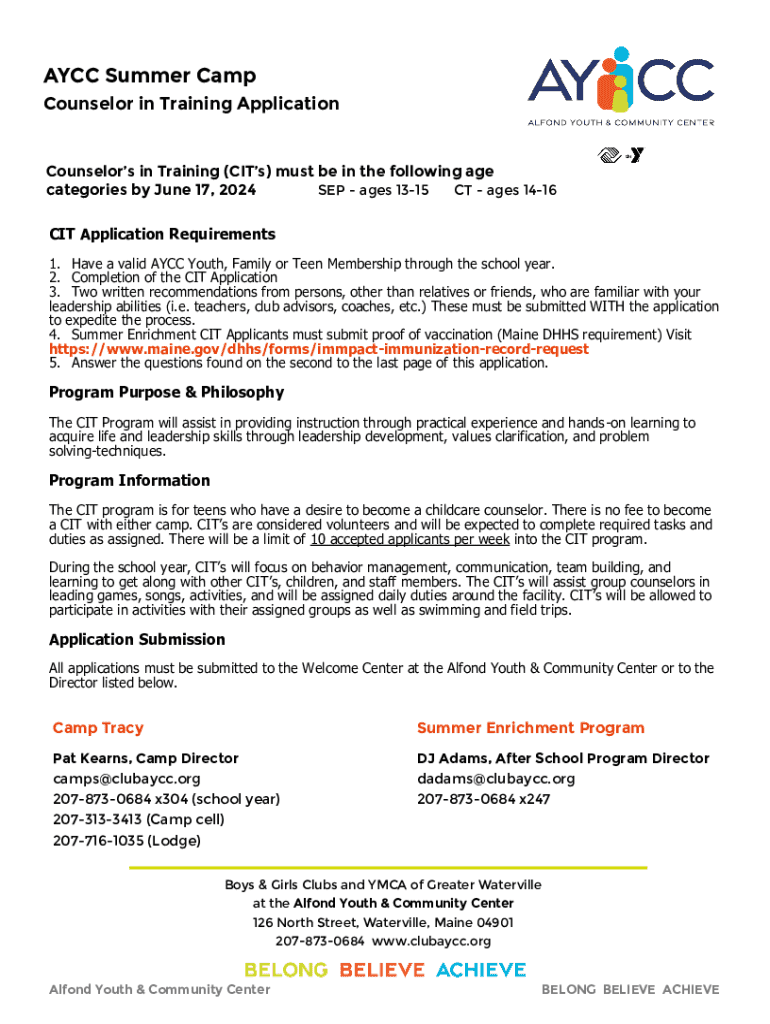 AYCC Summer Camp
Counselor in Training Application

AYCC
ALFOND YOUTH & COMMUNITY CENTER

Counselor's in Training (CIT's) must be in the following age categories by June 17, 2024 SEP - ages 13-15 CT - ages 14-16

CIT Application Requirements

1. Have a valid AYCC Youth, Family or Teen Membership through the school year.
2. Completion of the CIT Application
3. Two written recommendations from persons, other than relatives or friends, who are familiar with your leadership abilities (i.e. teachers, club advisors, coaches, etc.) These must be submitted WITH the application to expedite the process.
4. Summer Enrichment CIT Applicants must submit proof of vaccination (Maine DHHS requirement) Visit https://www.maine.gov/dhhs/forms/immpact-immunization-record-request
5. Answer the questions found on the second to the last page of this application.

Program Purpose & Philosophy

The CIT Program will assist in providing instruction through practical experience and hands-on learning to acquire life and leadership skills through leadership development, values clarification, and problem solving-techniques.

Program Information

The CIT program is for teens who have a desire to become a childcare counselor. There is no fee to become a CIT with either camp. CIT's are considered volunteers and will be expected to complete required tasks and duties as assigned. There will be a limit of 10 accepted applicants per week into the CIT program.

During the school year, CIT's will focus on behavior management, communication, team building, and learning to get along with other CIT's, children, and staff members. The CIT's will assist group counselors in leading games, songs, activities, and will be assigned daily duties around the facility. CIT's will be allowed to participate in activities with their assigned groups as well as swimming and field trips.

Application Submission

All applications must be submitted to the Welcome Center at the Alfond Youth & Community Center or to the Director listed below.

Camp Tracy
Pat Kearns, Camp Director
camps@clubaycc.org
207-873-0684 x304 (school year)
207-313-3413 (Camp cell)
207-716-1035 (Lodge)

Summer Enrichment Program
DJ Adams, After School Program Director
dadams@clubaycc.org
207-873-0684 x247

Boys & Girls Clubs and YMCA of Greater Waterville
at the Alfond Youth & Community Center
126 North Street, Waterville, Maine 04901
207-873-0684 www.clubaycc.org

BELONG BELIEVE ACHIEVE

Alfond Youth & Community Center BELONG BELIEVE ACHIEVE